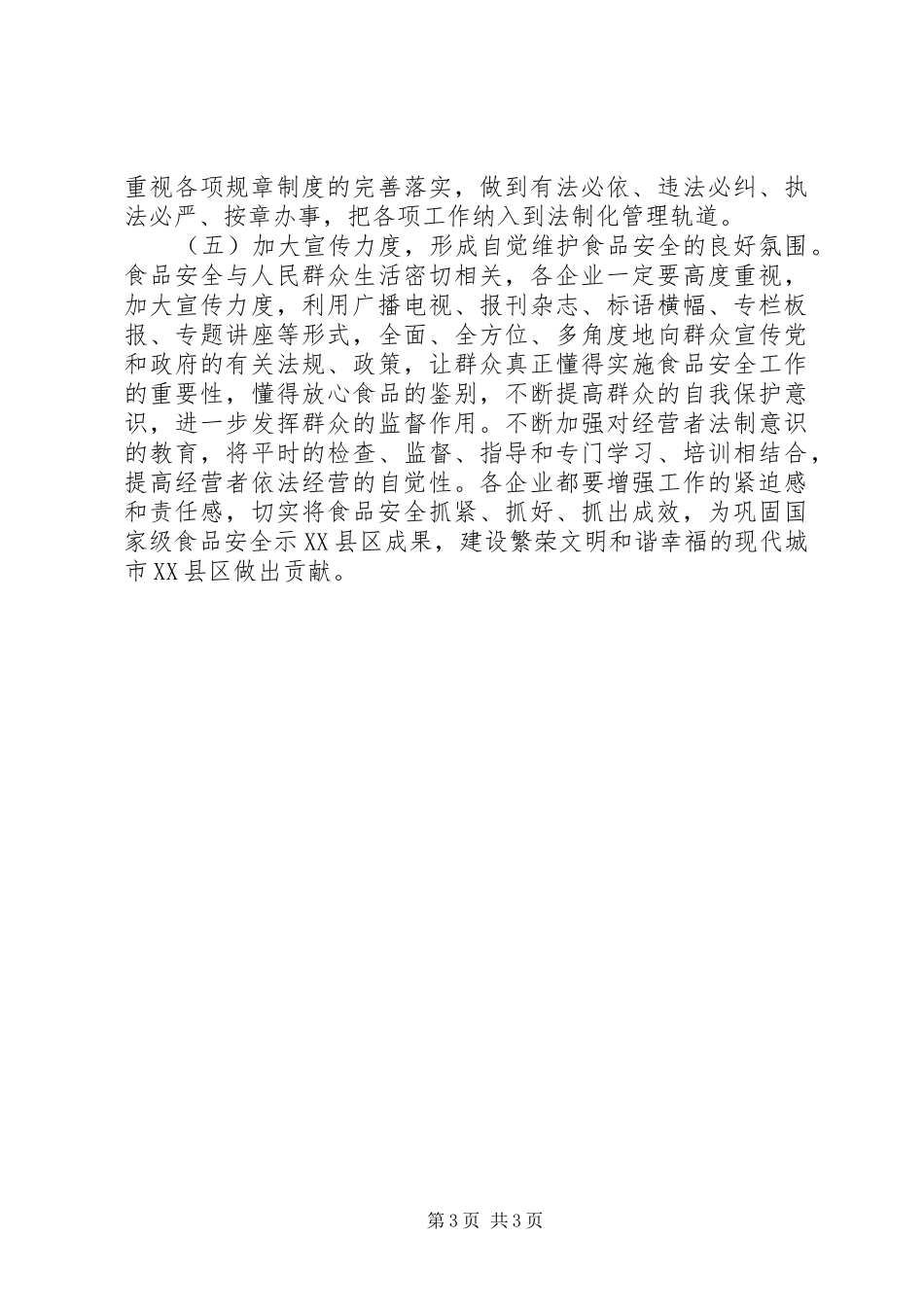 重视各项规章制度的完善落实，做到有法必依、违法必纠、执法必严、按章办事，把各项工作纳入到法制化管理轨道。

（五）加大宣传力度，形成自觉维护食品安全的良好氛围。食品安全与人民群众生活密切相关，各企业一定要高度重视，加大宣传力度，利用广播电视、报刊杂志、标语横幅、专栏板报、专题讲座等形式，全面、全方位、多角度地向群众宣传党和政府的有关法规、政策，让群众真正懂得实施食品安全工作的重要性，懂得放心食品的鉴别，不断提高群众的自我保护意识，进一步发挥群众的监督作用。不断加强对经营者法制意识的教育，将平时的检查、监督、指导和专门学习、培训相结合，提高经营者依法经营的自觉性。各企业都要增强工作的紧迫感和责任感，切实将食品安全抓紧、抓好、抓出成效，为巩固国家级食品安全示XX县区成果，建设繁荣文明和谐幸福的现代城市XX县区做出贡献。

第3页 共3页